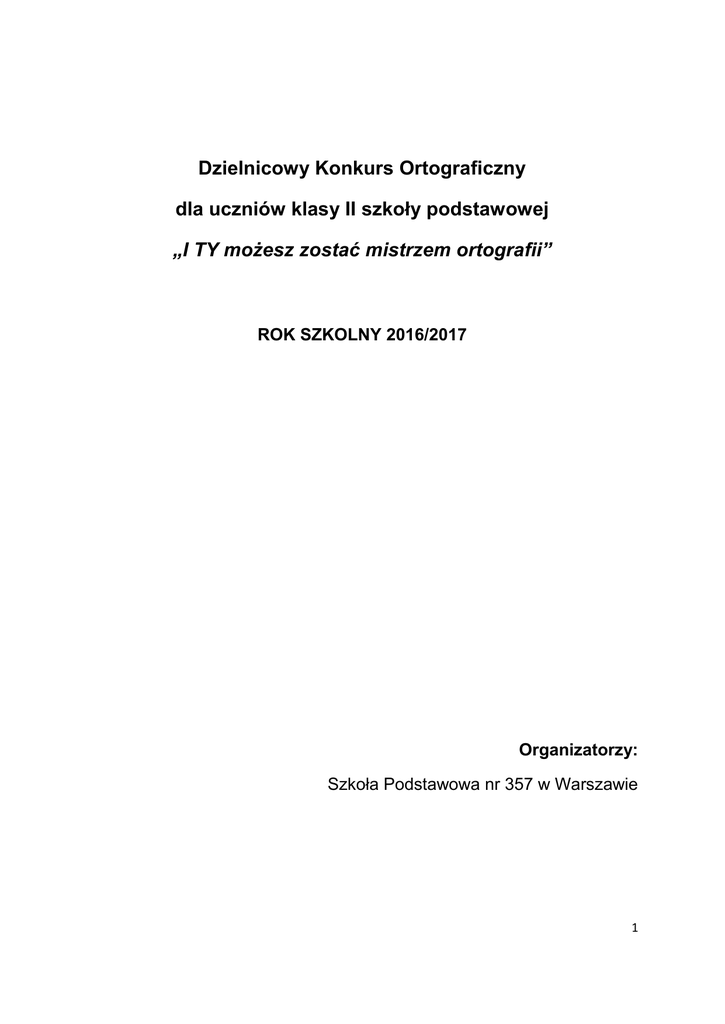 Dzielnicowy Konkurs Ortograficzny

dla uczniów klasy II szkoły podstawowej

„I TY możesz zostać mistrzem ortografii"

ROK SZKOLNY 2016/2017

Organizatorzy:

Szkoła Podstawowa nr 357 w Warszawie

1